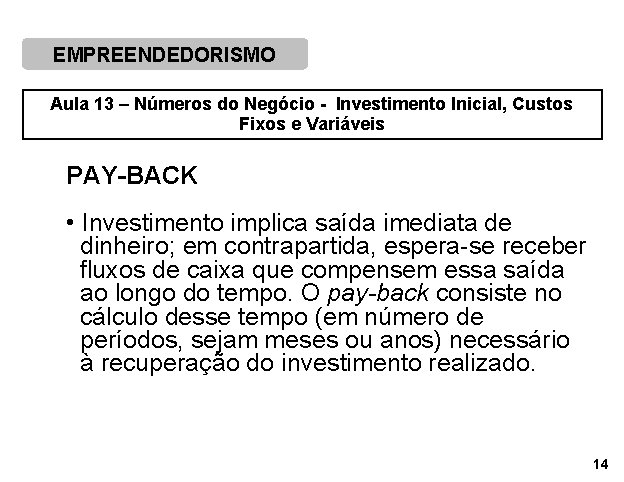 EMPREENDEDORISMO

Aula 13 – Números do Negócio - Investimento Inicial, Custos Fixos e Variáveis

PAY-BACK

• Investimento implica saída imediata de dinheiro; em contrapartida, espera-se receber fluxos de caixa que compensem essa saída ao longo do tempo. O pay-back consiste no cálculo desse tempo (em número de períodos, sejam meses ou anos) necessário à recuperação do investimento realizado.

14